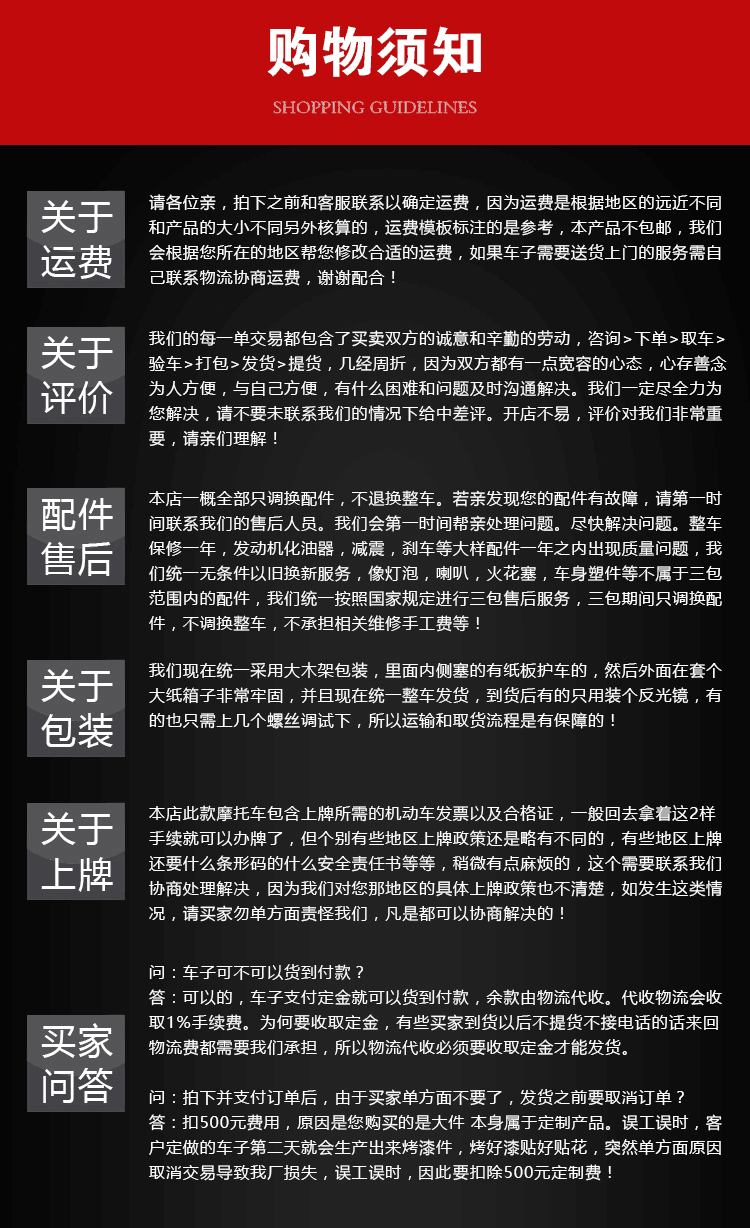 购物须知

SHOPPING GUIDELINES

关于运费

请各位亲，拍下之前和客服联系以确定运费，因为运费是根据地区的远近不同和产品的大小不同另外核算的，运费模板标注的是参考，本产品不包邮，我们会根据您所在的地区帮您修改合适的运费，如果车子需要送货上门的服务需自己联系物流协商运费，谢谢配合！

关于评价

我们的每一单交易都包含了买卖双方的诚意和辛勤的劳动，咨询>下单>取车>验车>打包>发货>提货，几经周折，因为双方都有一点宽容的心态，心存善念为人方便，与自己方便，有什么困难和问题及时沟通解决。我们一定尽全力为您解决，请不要未联系我们的情况下给中差评。开店不易，评价对我们非常重要，请亲们理解！

配件售后

本店一概全部只调换配件，不退换整车。若亲发现您的配件有故障，请第一时间联系我们的售后人员。我们会第一时间帮亲处理问题。尽快解决问题。整车保修一年，发动机化油器，减震，刹车等大样配件一年之内出现质量问题，我们统一无条件以旧换新服务，像灯泡，喇叭，火花塞，车身塑件等不属于三包范围内的配件，我们统一按照国家规定进行三包售后服务，三包期间只调换配件，不调换整车，不承担相关维修手工费等！

关于包装

我们现在统一采用大木架包装，里面内侧塞的有纸板护车的，然后外面在套个大纸箱子非常牢固，并且现在统一整车发货，到货后有的只用装个反光镜，有的也只需上几个螺丝调试下，所以运输和取货流程是有保障的！

关于上牌

本店此款摩托车包含上牌所需的机动车发票以及合格证，一般回去拿着这2样手续就可以办牌了，但个别有些地区上牌政策还是略有不同的，有些地区上牌还要什么条形码的什么安全责任书等等，稍微有点麻烦的，这个需要联系我们协商处理解决，因为我们对您那地区的具体上牌政策也不清楚，如发生这类情况，请买家勿单方面责怪我们，凡是都可以协商解决的！

买家问答

问：车子可不可以货到付款？
答：可以的，车子支付定金就可以货到付款，余款由物流代收。代收物流会收取1%手续费。为何要收取定金，有些买家到货以后不提货不接电话的话来回物流费都需要我们承担，所以物流代收必须要收取定金才能发货。

问：拍下并支付订单后，由于买家单方面不要了，发货之前要取消订单？
答：扣500元费用，原因是您购买的是大件 本身属于定制产品。误工误时，客户定做的车子第二天就会生产出来烤漆件，烤好漆贴好贴花，突然单方面原因取消交易导致我厂损失，误工误时，因此要扣除500元定制费！